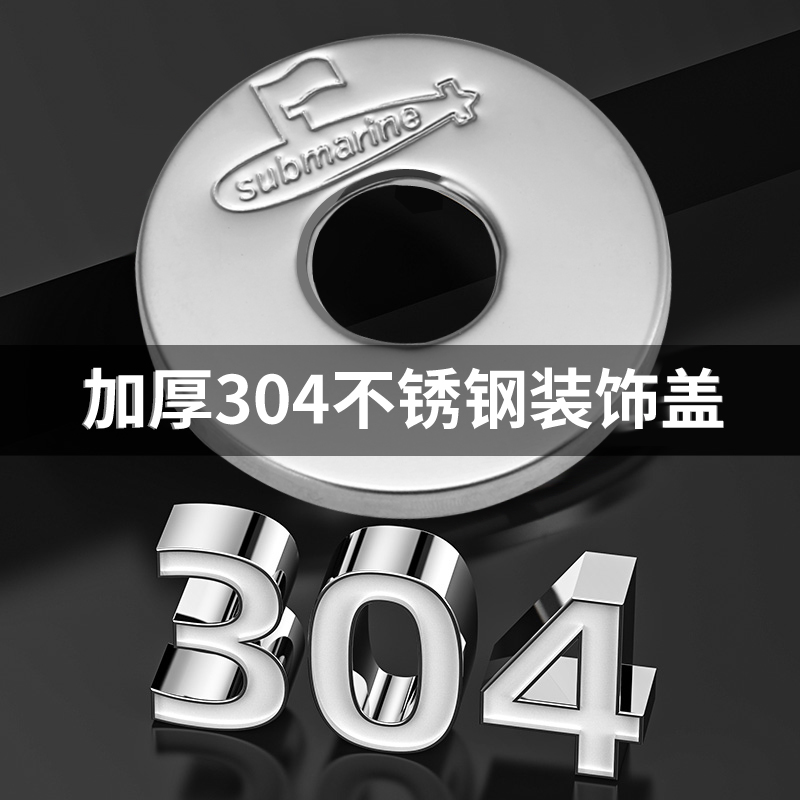 submarine

加厚304不锈钢装饰盖

304